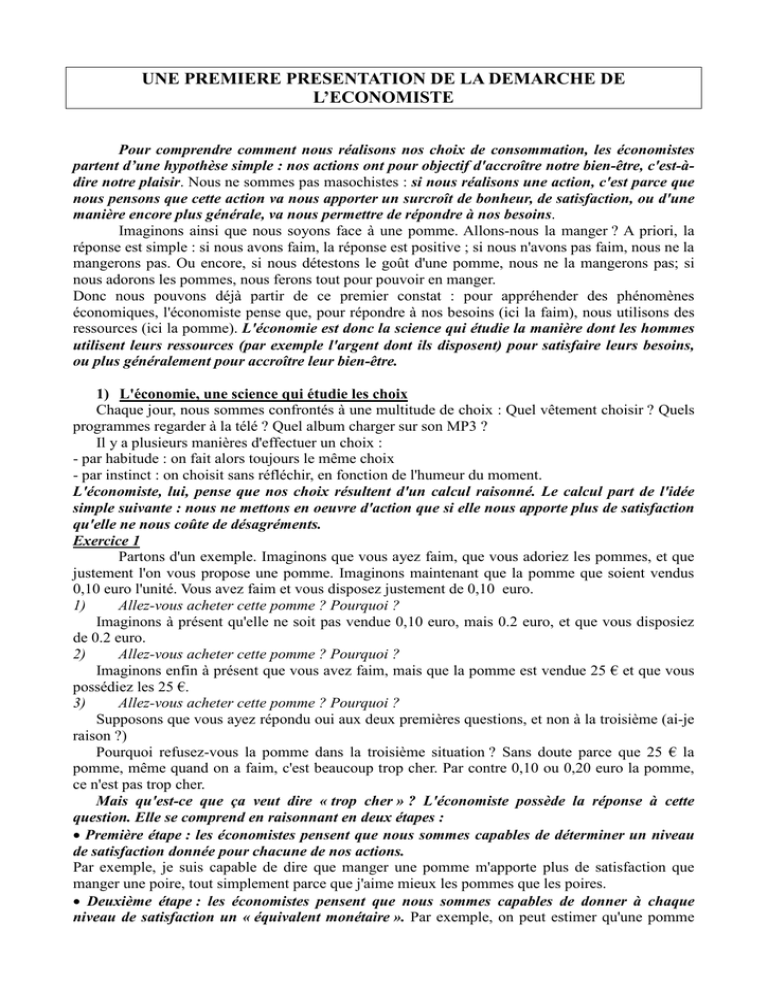 UNE PREMIERE PRESENTATION DE LA DEMARCHE DE L'ECONOMISTE

Pour comprendre comment nous réalisons nos choix de consommation, les économistes partent d'une hypothèse simple : nos actions ont pour objectif d'accroître notre bien-être, c'est-à-dire notre plaisir. Nous ne sommes pas masochistes : si nous réalisons une action, c'est parce que nous pensons que cette action va nous apporter un surcroît de bonheur, de satisfaction, ou d'une manière encore plus générale, va nous permettre de répondre à nos besoins.

Imaginons ainsi que nous soyons face à une pomme. Allons-nous la manger ? A priori, la réponse est simple : si nous avons faim, la réponse est positive ; si nous n'avons pas faim, nous ne la mangerons pas. Ou encore, si nous détestons le goût d'une pomme, nous ne la mangerons pas; si nous adorons les pommes, nous ferons tout pour pouvoir en manger.

Donc nous pouvons déjà partir de ce premier constat : pour appréhender des phénomènes économiques, l'économiste pense que, pour répondre à nos besoins (ici la faim), nous utilisons des ressources (ici la pomme). L'économie est donc la science qui étudie la manière dont les hommes utilisent leurs ressources (par exemple l'argent dont ils disposent) pour satisfaire leurs besoins, ou plus généralement pour accroître leur bien-être.

1) L'économie, une science qui étudie les choix

Chaque jour, nous sommes confrontés à une multitude de choix : Quel vêtement choisir ? Quels programmes regarder à la télé ? Quel album charger sur son MP3 ?

Il y a plusieurs manières d'effectuer un choix :
- par habitude : on fait alors toujours le même choix
- par instinct : on choisit sans réfléchir, en fonction de l'humeur du moment.

L'économiste, lui, pense que nos choix résultent d'un calcul raisonné. Le calcul part de l'idée simple suivante : nous ne mettons en oeuvre d'action que si elle nous apporte plus de satisfaction qu'elle ne nous coûte de désagréments.

Exercice 1

Partons d'un exemple. Imaginons que vous ayez faim, que vous adoriez les pommes, et que justement l'on vous propose une pomme. Imaginons maintenant que la pomme que soient vendus 0,10 euro l'unité. Vous avez faim et vous disposez justement de 0,10 euro.

1) Allez-vous acheter cette pomme ? Pourquoi ?

Imaginons à présent qu'elle ne soit pas vendue 0,10 euro, mais 0.2 euro, et que vous disposiez de 0.2 euro.

2) Allez-vous acheter cette pomme ? Pourquoi ?

Imaginons enfin à présent que vous avez faim, mais que la pomme est vendue 25 € et que vous possédiez les 25 €.

3) Allez-vous acheter cette pomme ? Pourquoi ?

Supposons que vous ayez répondu oui aux deux premières questions, et non à la troisième (ai-je raison ?)

Pourquoi refusez-vous la pomme dans la troisième situation ? Sans doute parce que 25 € la pomme, même quand on a faim, c'est beaucoup trop cher. Par contre 0,10 ou 0,20 euro la pomme, ce n'est pas trop cher.

Mais qu'est-ce que ça veut dire « trop cher » ? L'économiste possède la réponse à cette question. Elle se comprend en raisonnant en deux étapes :

• Première étape : les économistes pensent que nous sommes capables de déterminer un niveau de satisfaction donnée pour chacune de nos actions.

Par exemple, je suis capable de dire que manger une pomme m'apporte plus de satisfaction que manger une poire, tout simplement parce que j'aime mieux les pommes que les poires.

• Deuxième étape : les économistes pensent que nous sommes capables de donner à chaque niveau de satisfaction un « équivalent monétaire ». Par exemple, on peut estimer qu'une pomme